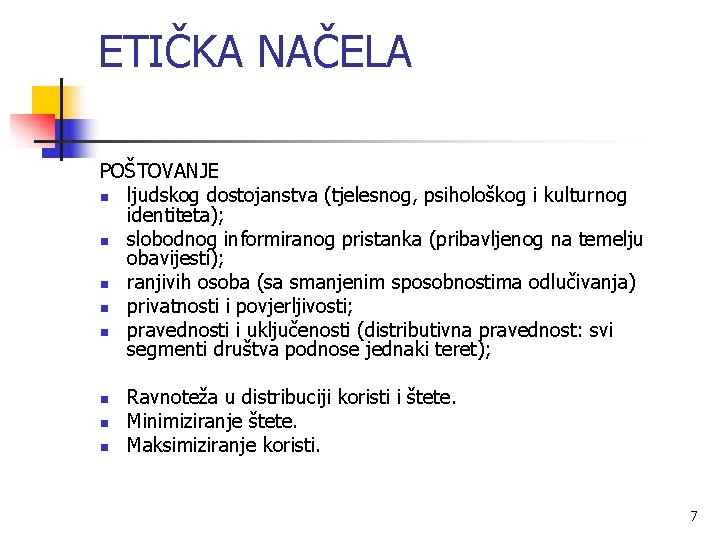 ETIČKA NAČELA

POŠTOVANJE
- ljudskog dostojanstva (tjelesnog, psihološkog i kulturnog identiteta);
- slobodnog informiranog pristanka (pribavljenog na temelju obavijesti);
- ranjivih osoba (sa smanjenim sposobnostima odlučivanja)
- privatnosti i povjerljivosti;
- pravednosti i uključenosti (distributivna pravednost: svi segmenti društva podnose jednaki teret);

- Ravnoteža u distribuciji koristi i štete.
- Minimiziranje štete.
- Maksimiziranje koristi.

7